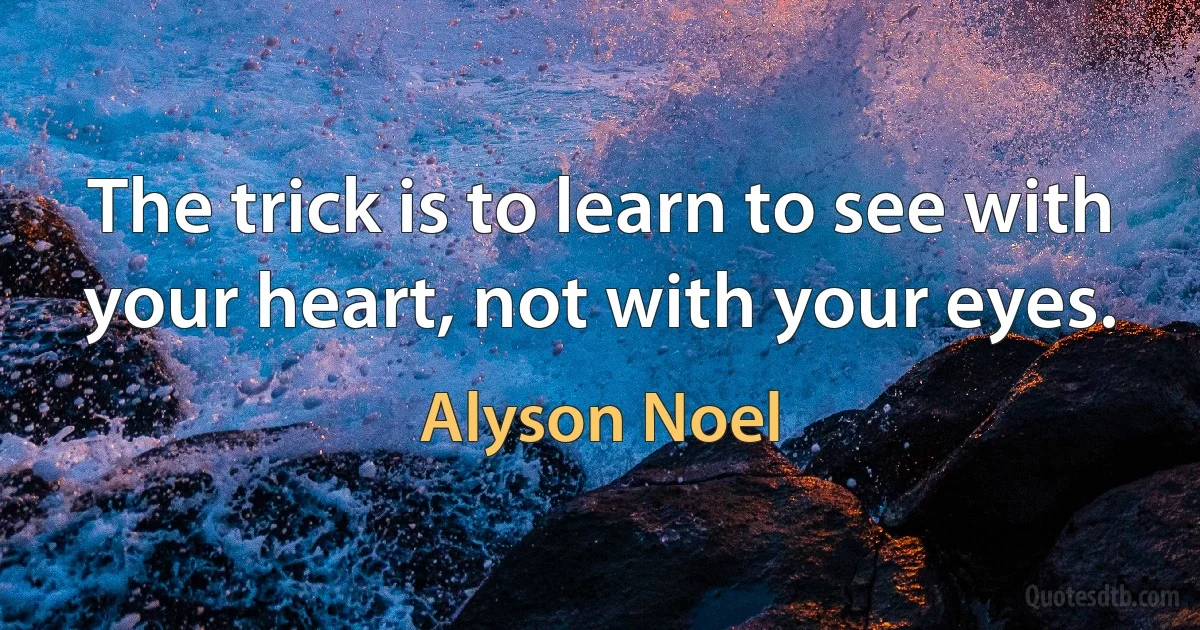 The trick is to learn to see with your heart, not with your eyes.

Alyson Noel

Quotesdtb.com